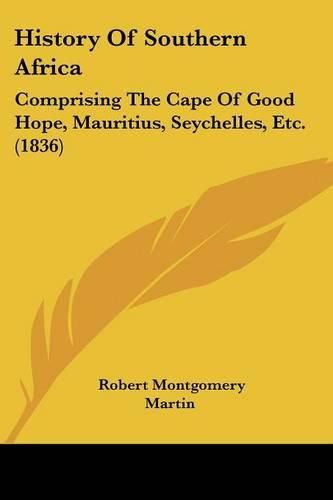 History Of Southern Africa

Comprising The Cape Of Good Hope, Mauritius, Seychelles, Etc. (1836)

Robert Montgomery Martin